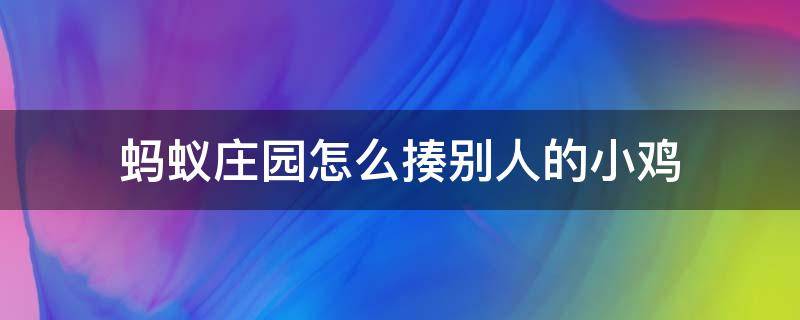 蚂蚁庄园怎么揍别人的小鸡